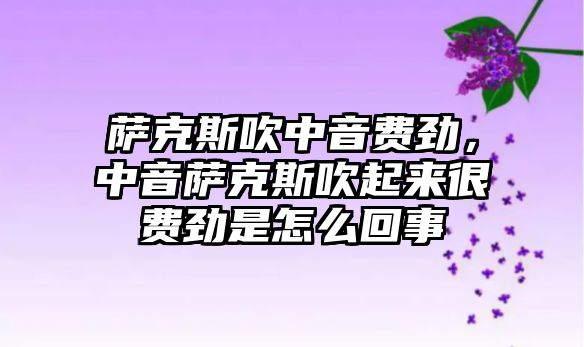 萨克斯吹中音费劲，中音萨克斯吹起来很费劲是怎么回事